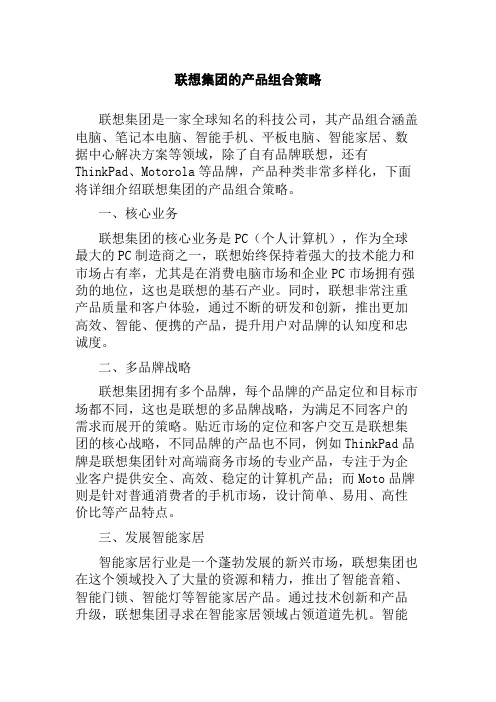 联想集团的产品组合策略

联想集团是一家全球知名的科技公司，其产品组合涵盖电脑、笔记本电脑、智能手机、平板电脑、智能家居、数据中心解决方案等领域，除了自有品牌联想，还有ThinkPad、Motorola等品牌，产品种类非常多样化，下面将详细介绍联想集团的产品组合策略。

一、核心业务

联想集团的核心业务是PC（个人计算机），作为全球最大的PC制造商之一，联想始终保持着强大的技术能力和市场占有率，尤其是在消费电脑市场和企业PC市场拥有强劲的地位，这也是联想的基石产业。同时，联想非常注重产品质量和客户体验，通过不断的研发和创新，推出更加高效、智能、便携的产品，提升用户对品牌的认知度和忠诚度。

二、多品牌战略

联想集团拥有多个品牌，每个品牌的产品定位和目标市场都不同，这也是联想的多品牌战略，为满足不同客户的需求而展开的策略。贴近市场的定位和客户交互是联想集团的核心战略，不同品牌的产品也不同，例如ThinkPad品牌是联想集团针对高端商务市场的专业产品，专注于为企业客户提供安全、高效、稳定的计算机产品；而Moto品牌则是针对普通消费者的手机市场，设计简单、易用、高性价比等产品特点。

三、发展智能家居

智能家居行业是一个蓬勃发展的新兴市场，联想集团也在这个领域投入了大量的资源和精力，推出了智能音箱、智能门锁、智能灯等智能家居产品。通过技术创新和产品升级，联想集团寻求在智能家居领域占领道道先机。智能